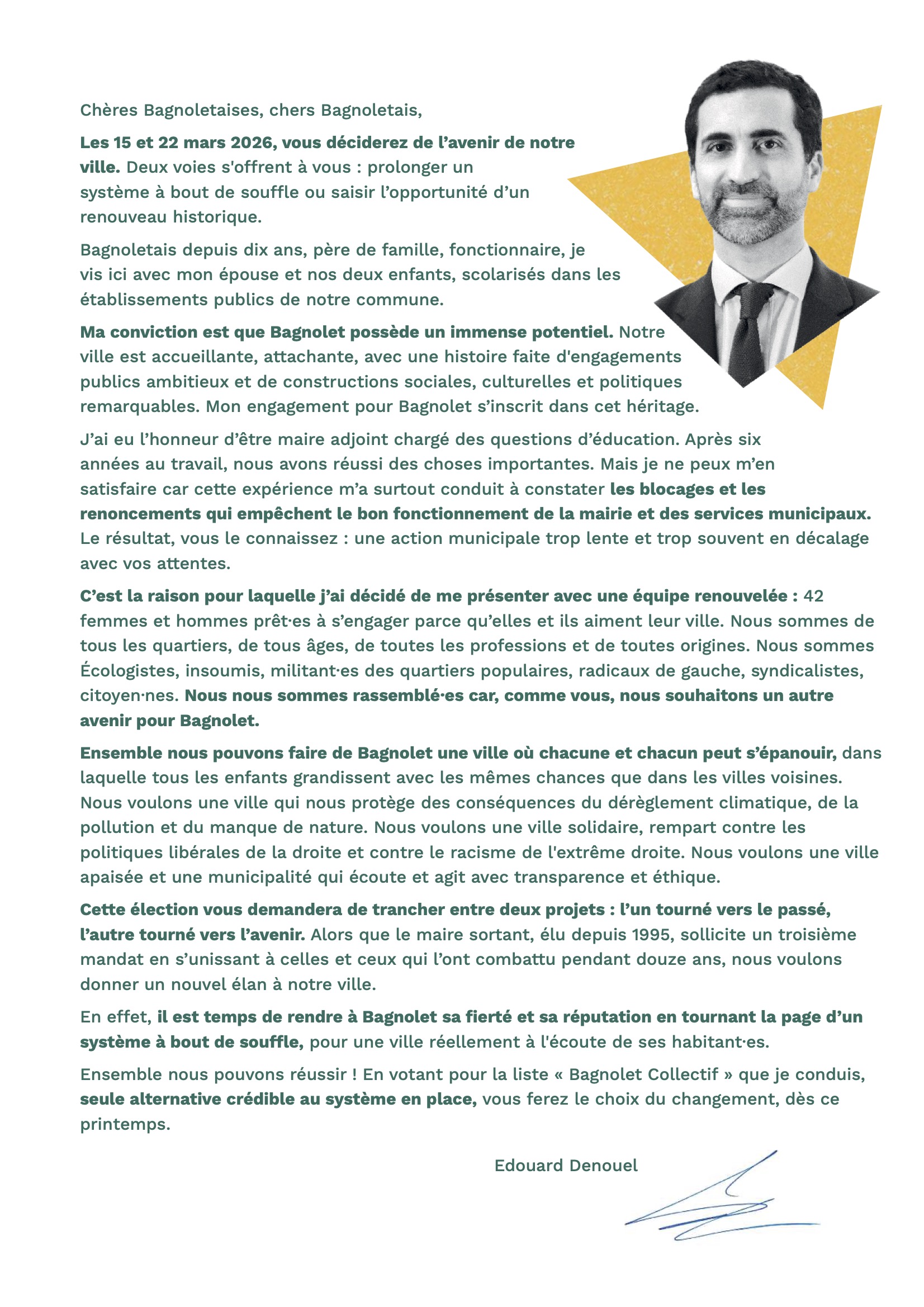 Chères Bagnoletaises, chers Bagnoletais,

Les 15 et 22 mars 2026, vous déciderez de l'avenir de notre ville. Deux voies s'offrent à vous : prolonger un système à bout de souffle ou saisir l'opportunité d'un renouveau historique.

Bagnoletais depuis dix ans, père de famille, fonctionnaire, je vis ici avec mon épouse et nos deux enfants, scolarisés dans les établissements publics de notre commune.

Ma conviction est que Bagnolet possède un immense potentiel. Notre ville est accueillante, attachante, avec une histoire faite d'engagements publics ambitieux et de constructions sociales, culturelles et politiques remarquables. Mon engagement pour Bagnolet s'inscrit dans cet héritage.

J'ai eu l'honneur d'être maire adjoint chargé des questions d'éducation. Après six années au travail, nous avons réussi des choses importantes. Mais je ne peux m'en satisfaire car cette expérience m'a surtout conduit à constater les blocages et les renoncements qui empêchent le bon fonctionnement de la mairie et des services municipaux. Le résultat, vous le connaissez : une action municipale trop lente et trop souvent en décalage avec vos attentes.

C'est la raison pour laquelle j'ai décidé de me présenter avec une équipe renouvelée : 42 femmes et hommes prêt·es à s'engager parce qu'elles et ils aiment leur ville. Nous sommes de tous les quartiers, de tous âges, de toutes les professions et de toutes origines. Nous sommes Écologistes, insoumis, militant·es des quartiers populaires, radicaux de gauche, syndicalistes, citoyen·nes. Nous nous sommes rassemblé·es car, comme vous, nous souhaitons un autre avenir pour Bagnolet.

Ensemble nous pouvons faire de Bagnolet une ville où chacune et chacun peut s'épanouir, dans laquelle tous les enfants grandissent avec les mêmes chances que dans les villes voisines. Nous voulons une ville qui nous protège des conséquences du dérèglement climatique, de la pollution et du manque de nature. Nous voulons une ville solidaire, rempart contre les politiques libérales de la droite et contre le racisme de l'extrême droite. Nous voulons une ville apaisée et une municipalité qui écoute et agit avec transparence et éthique.

Cette élection vous demandera de trancher entre deux projets : l'un tourné vers le passé, l'autre tourné vers l'avenir. Alors que le maire sortant, élu depuis 1995, sollicite un troisième mandat en s'unissant à celles et ceux qui l'ont combattu pendant douze ans, nous voulons donner un nouvel élan à notre ville.

En effet, il est temps de rendre à Bagnolet sa fierté et sa réputation en tournant la page d'un système à bout de souffle, pour une ville réellement à l'écoute de ses habitant·es.

Ensemble nous pouvons réussir ! En votant pour la liste « Bagnolet Collectif » que je conduis, seule alternative crédible au système en place, vous ferez le choix du changement, dès ce printemps.

Edouard Denouel